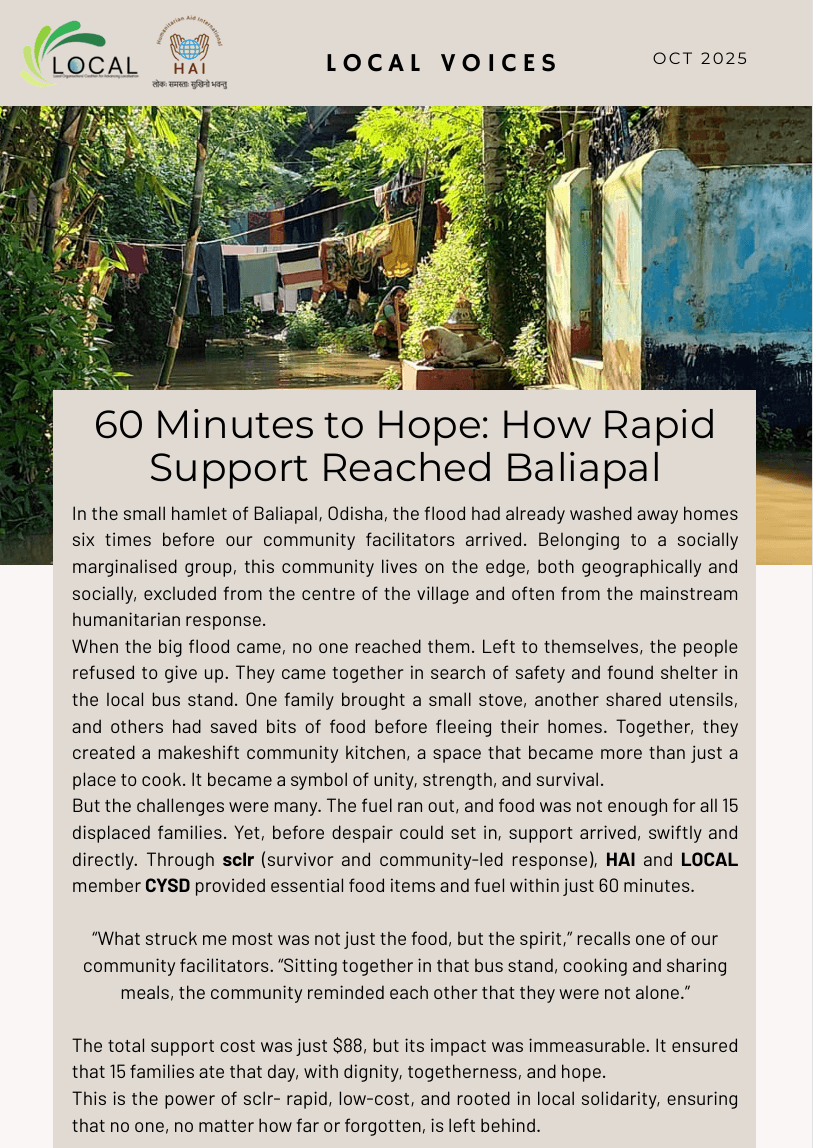 LOCAL

Humanitarian Aid International
HAI
लोकः समस्ताः सुखिनो भवन्तु

LOCAL VOICES

OCT 2025

60 Minutes to Hope: How Rapid Support Reached Baliapal

In the small hamlet of Baliapal, Odisha, the flood had already washed away homes six times before our community facilitators arrived. Belonging to a socially marginalised group, this community lives on the edge, both geographically and socially, excluded from the centre of the village and often from the mainstream humanitarian response.

When the big flood came, no one reached them. Left to themselves, the people refused to give up. They came together in search of safety and found shelter in the local bus stand. One family brought a small stove, another shared utensils, and others had saved bits of food before fleeing their homes. Together, they created a makeshift community kitchen, a space that became more than just a place to cook. It became a symbol of unity, strength, and survival.

But the challenges were many. The fuel ran out, and food was not enough for all 15 displaced families. Yet, before despair could set in, support arrived, swiftly and directly. Through sclr (survivor and community-led response), HAI and LOCAL member CYSD provided essential food items and fuel within just 60 minutes.

"What struck me most was not just the food, but the spirit," recalls one of our community facilitators. "Sitting together in that bus stand, cooking and sharing meals, the community reminded each other that they were not alone."

The total support cost was just $88, but its impact was immeasurable. It ensured that 15 families ate that day, with dignity, togetherness, and hope.

This is the power of sclr- rapid, low-cost, and rooted in local solidarity, ensuring that no one, no matter how far or forgotten, is left behind.